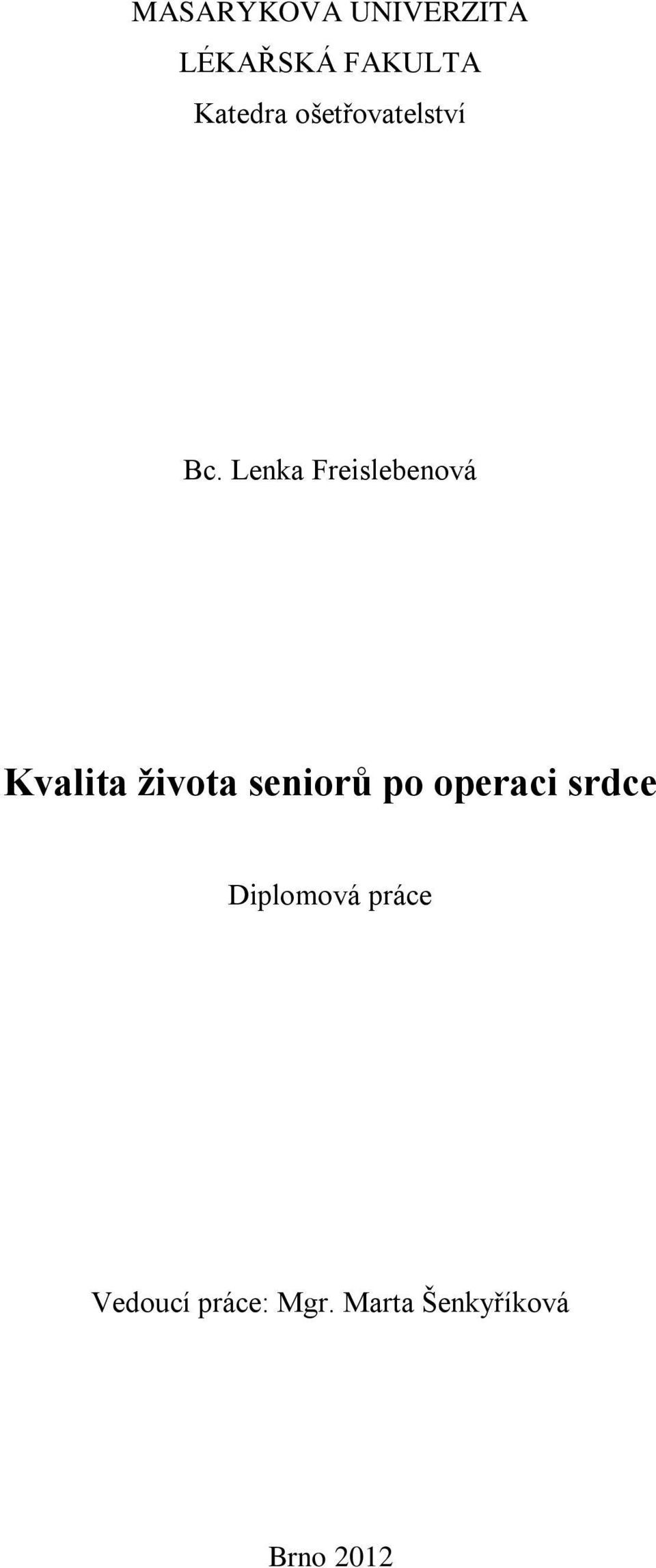 MASARYKOVA UNIVERZITA

LÉKAŘSKÁ FAKULTA

Katedra ošetřovatelství

Bc. Lenka Freislebenová

Kvalita života seniorů po operaci srdce

Diplomová práce

Vedoucí práce: Mgr. Marta Šenkyříková

Brno 2012